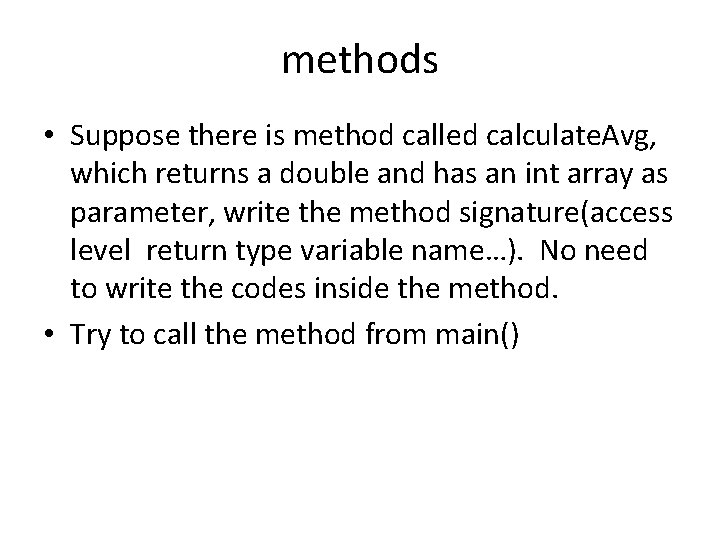 methods

• Suppose there is method called calculateAvg, which returns a double and has an int array as parameter, write the method signature(access level return type variable name…). No need to write the codes inside the method.
• Try to call the method from main()